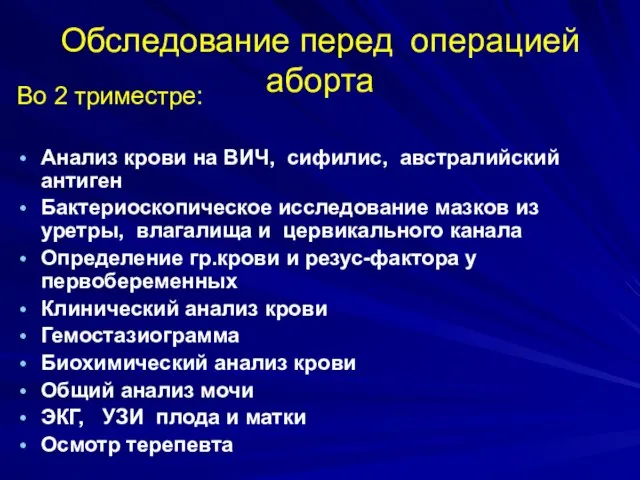 Обследование перед операцией аборта

Во 2 триместре:

• Анализ крови на ВИЧ, сифилис, австралийский антиген
• Бактериоскопическое исследование мазков из уретры, влагалища и цервикального канала
• Определение гр.крови и резус-фактора у первобеременных
• Клинический анализ крови
• Гемостазиограмма
• Биохимический анализ крови
• Общий анализ мочи
• ЭКГ, УЗИ плода и матки
• Осмотр терепевта